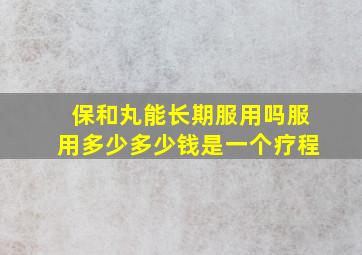 保和丸能长期服用吗服用多少多少钱是一个疗程